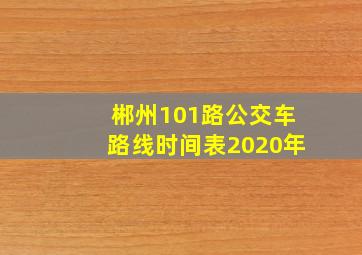 郴州101路公交车
路线时间表2020年